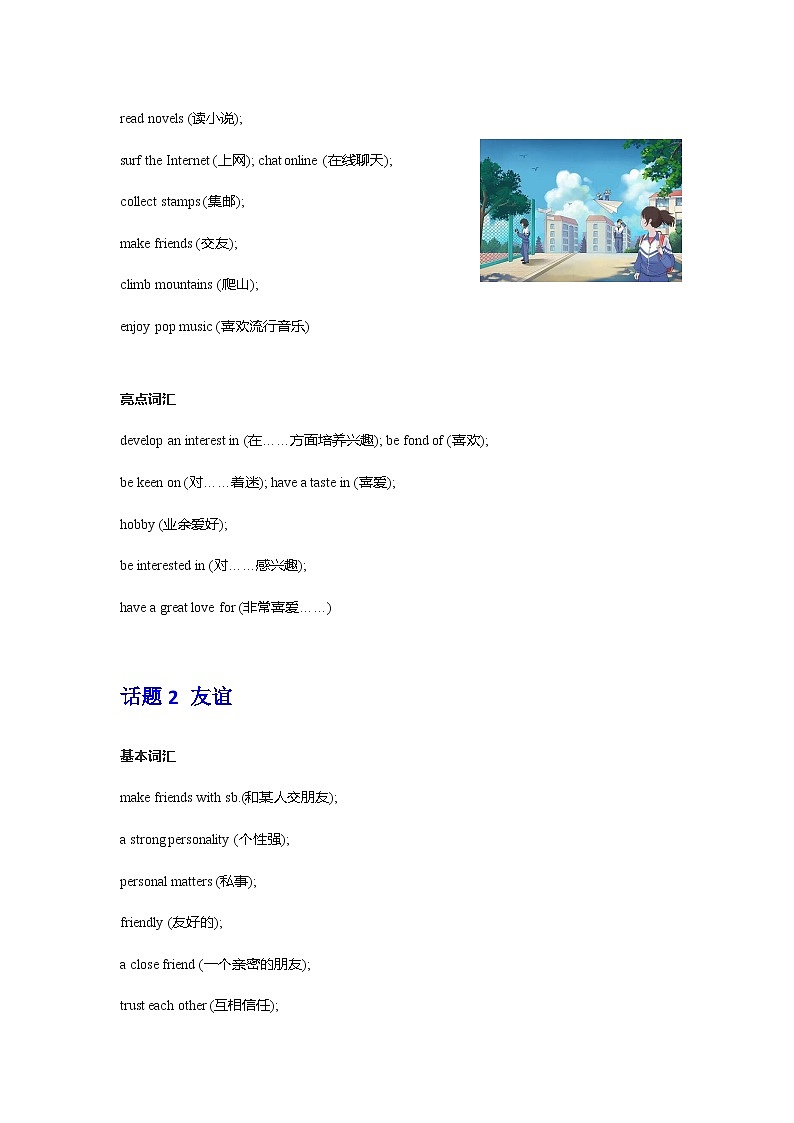 read novels (读小说);

surf the Internet (上网); chat online (在线聊天);

collect stamps (集邮);

make friends (交友);

climb mountains (爬山);

enjoy pop music (喜欢流行音乐)

亮点词汇

develop an interest in (在……方面培养兴趣); be fond of (喜欢);

be keen on (对……着迷); have a taste in (喜爱);

hobby (业余爱好);

be interested in (对……感兴趣);

have a great love for (非常喜爱……)

话题 2 友谊

基本词汇

make friends with sb.(和某人交朋友);

a strong personality (个性强);

personal matters (私事);

friendly (友好的);

a close friend (一个亲密的朋友);

trust each other (互相信任);